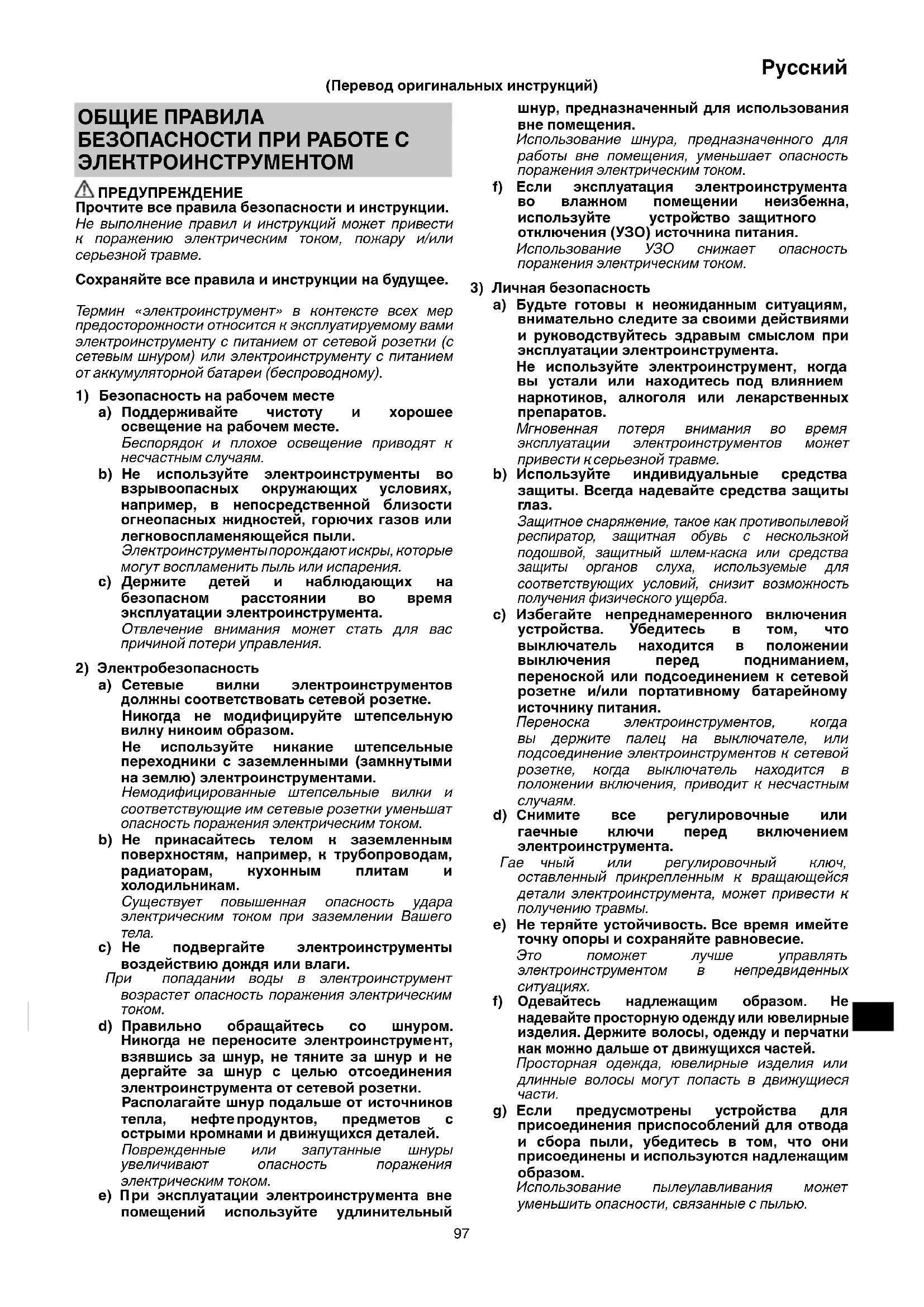 Русский

(Перевод оригинальных инструкций)

ОБЩИЕ ПРАВИЛА БЕЗОПАСНОСТИ ПРИ РАБОТЕ С ЭЛЕКТРОИНСТРУМЕНТОМ

ПРЕДУПРЕЖДЕНИЕ
Прочтите все правила безопасности и инструкции.
Не выполнение правил и инструкций может привести к поражению электрическим током, пожару и/или серьезной травме.

Сохраняйте все правила и инструкции на будущее.

Термин «электроинструмент» в контексте всех мер предосторожности относится к эксплуатируемому вами электроинструменту с питанием от сетевой розетки (с сетевым шнуром) или электроинструменту с питанием от аккумуляторной батареи (беспроводному).

1) Безопасность на рабочем месте
a) Поддерживайте чистоту и хорошее освещение на рабочем месте.
Беспорядок и плохое освещение приводят к несчастным случаям.
b) Не используйте электроинструменты во взрывоопасных окружающих условиях, например, в непосредственной близости огнеопасных жидкостей, горючих газов или легковоспламеняющейся пыли.
Электроинструменты порождают искры, которые могут воспламенить пыль или испарения.
c) Держите детей и наблюдающих на безопасном расстоянии во время эксплуатации электроинструмента.
Отвлечение внимания может стать для вас причиной потери управления.

2) Электробезопасность
a) Сетевые вилки электроинструментов должны соответствовать сетевой розетке.
Никогда не модифицируйте штепсельную вилку никоим образом.
Не используйте никакие штепсельные переходники с заземленными (замкнутыми на землю) электроинструментами.
Немодифицированные штепсельные вилки и соответствующие им сетевые розетки уменьшат опасность поражения электрическим током.
b) Не прикасайтесь телом к заземленным поверхностям, например, к трубопроводам, радиаторам, кухонным плитам и холодильникам.
Существует повышенная опасность удара электрическим током при заземлении Вашего тела.
c) Не подвергайте электроинструменты воздействию дождя или влаги.
При попадании воды в электроинструмент возрастет опасность поражения электрическим током.
d) Правильно обращайтесь со шнуром. Никогда не переносите электроинструмент, взявшись за шнур, не тяните за шнур и не дергайте за шнур с целью отсоединения электроинструмента от сетевой розетки.
Располагайте шнур подальше от источников тепла, нефтепродуктов, предметов с острыми кромками и движущихся деталей.
Поврежденные или запутанные шнуры увеличивают опасность поражения электрическим током.
e) При эксплуатации электроинструмента вне помещений используйте удлинительный шнур, предназначенный для использования вне помещения.
Использование шнура, предназначенного для работы вне помещения, уменьшает опасность поражения электрическим током.
f) Если эксплуатация электроинструмента во влажном помещении неизбежна, используйте устройство защитного отключения (УЗО) источника питания.
Использование УЗО снижает опасность поражения электрическим током.

3) Личная безопасность
a) Будьте готовы к неожиданным ситуациям, внимательно следите за своими действиями и руководствуйтесь здравым смыслом при эксплуатации электроинструмента.
Не используйте электроинструмент, когда вы устали или находитесь под влиянием наркотиков, алкоголя или лекарственных препаратов.
Мгновенная потеря внимания во время эксплуатации электроинструментов может привести к серьезной травме.
b) Используйте индивидуальные средства защиты. Всегда надевайте средства защиты глаз.
Защитное снаряжение, такое как противопылевой респиратор, защитная обувь с нескользкой подошвой, защитный шлем-каска или средства защиты органов слуха, используемые для соответствующих условий, снизит возможность получения физического ущерба.
c) Избегайте непреднамеренного включения устройства. Убедитесь в том, что выключатель находится в положении выключения перед подниманием, переноской или подсоединением к сетевой розетке и/или портативному батарейному источнику питания.
Переноска электроинструментов, когда вы держите палец на выключателе, или подсоединение электроинструментов к сетевой розетке, когда выключатель находится в положении включения, приводит к несчастным случаям.
d) Снимите все регулировочные или гаечные ключи перед включением электроинструмента.
Гае чный или регулировочный ключ, оставленный прикрепленным к вращающейся детали электроинструмента, может привести к получению травмы.
e) Не теряйте устойчивость. Все время имейте точку опоры и сохраняйте равновесие.
Это поможет лучше управлять электроинструментом в непредвиденных ситуациях.
f) Одевайтесь надлежащим образом. Не надевайте просторную одежду или ювелирные изделия. Держите волосы, одежду и перчатки как можно дальше от движущихся частей.
Просторная одежда, ювелирные изделия или длинные волосы могут попасть в движущиеся части.
g) Если предусмотрены устройства для присоединения приспособлений для отвода и сбора пыли, убедитесь в том, что они присоединены и используются надлежащим образом.
Использование пылеулавливания может уменьшить опасности, связанные с пылью.

97